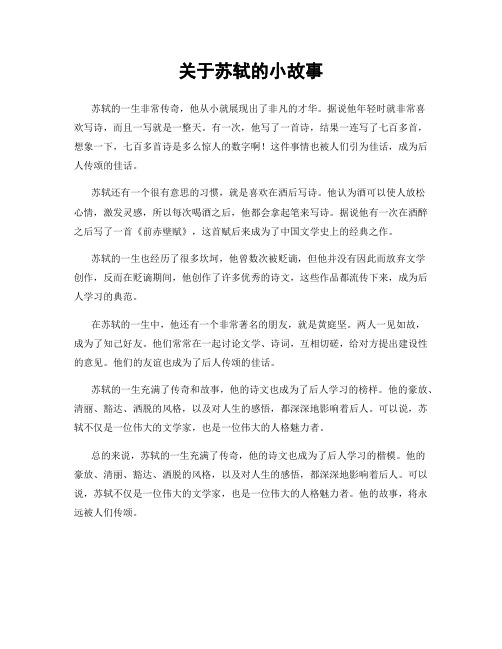 关于苏轼的小故事

苏轼的一生非常传奇，他从小就展现出了非凡的才华。据说他年轻时就非常喜欢写诗，而且一写就是一整天。有一次，他写了一首诗，结果一连写了七百多首，想象一下，七百多首诗是多么惊人的数字啊！这件事情也被人们引为佳话，成为后人传颂的佳话。

苏轼还有一个很有意思的习惯，就是喜欢在酒后写诗。他认为酒可以使人放松心情，激发灵感，所以每次喝酒之后，他都会拿起笔来写诗。据说他有一次在酒醉之后写了一首《前赤壁赋》，这首赋后来成为了中国文学史上的经典之作。

苏轼的一生也经历了很多坎坷，他曾数次被贬谪，但他并没有因此而放弃文学创作，反而在贬谪期间，他创作了许多优秀的诗文，这些作品都流传下来，成为后人学习的典范。

在苏轼的一生中，他还有一个非常著名的朋友，就是黄庭坚。两人一见如故，成为了知己好友。他们常常在一起讨论文学、诗词，互相切磋，给对方提出建设性的意见。他们的友谊也成为了后人传颂的佳话。

苏轼的一生充满了传奇和故事，他的诗文也成为了后人学习的榜样。他的豪放、清丽、豁达、洒脱的风格，以及对人生的感悟，都深深地影响着后人。可以说，苏轼不仅是一位伟大的文学家，也是一位伟大的人格魅力者。

总的来说，苏轼的一生充满了传奇，他的诗文也成为了后人学习的楷模。他的豪放、清丽、豁达、洒脱的风格，以及对人生的感悟，都深深地影响着后人。可以说，苏轼不仅是一位伟大的文学家，也是一位伟大的人格魅力者。他的故事，将永远被人们传颂。